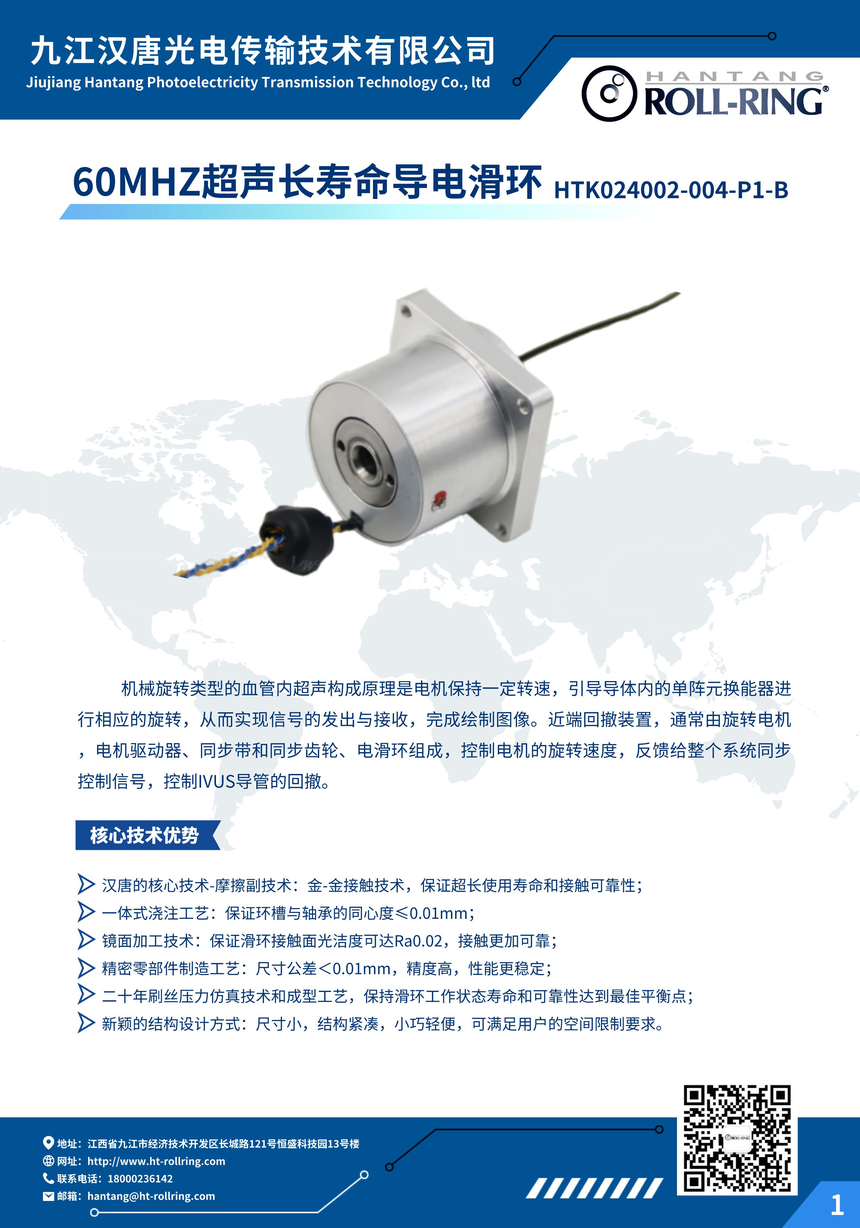 九江汉唐光电传输技术有限公司
Jiujiang Hantang Photoelectricity Transmission Technology Co., ltd

HANTANG
ROLL-RING®

60MHZ超声长寿命导电滑环 HTK024002-004-P1-B

机械旋转类型的血管内超声构成原理是电机保持一定转速，引导导体内的单阵元换能器进行相应的旋转，从而实现信号的发出与接收，完成绘制图像。近端回撤装置，通常由旋转电机，电机驱动器、同步带和同步齿轮、电滑环组成，控制电机的旋转速度，反馈给整个系统同步控制信号，控制IVUS导管的回撤。

核心技术优势

汉唐的核心技术-摩擦副技术：金-金接触技术，保证超长使用寿命和接触可靠性；
一体式浇注工艺：保证环槽与轴承的同心度≤0.01mm；
镜面加工技术：保证滑环接触面光洁度可达Ra0.02，接触更加可靠；
精密零部件制造工艺：尺寸公差＜0.01mm，精度高，性能更稳定；
二十年刷丝压力仿真技术和成型工艺，保持滑环工作状态寿命和可靠性达到最佳平衡点；
新颖的结构设计方式：尺寸小，结构紧凑，小巧轻便，可满足用户的空间限制要求。

地址：江西省九江市经济技术开发区长城路121号恒盛科技园13号楼
网址：http://www.ht-rollring.com
联系电话：18000236142
邮箱：hantang@ht-rollring.com

1